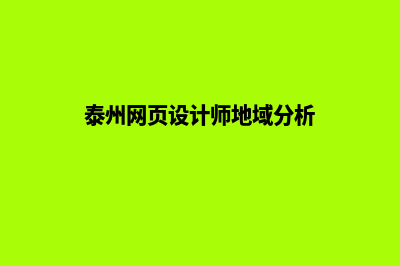 泰州网页设计师地域分析